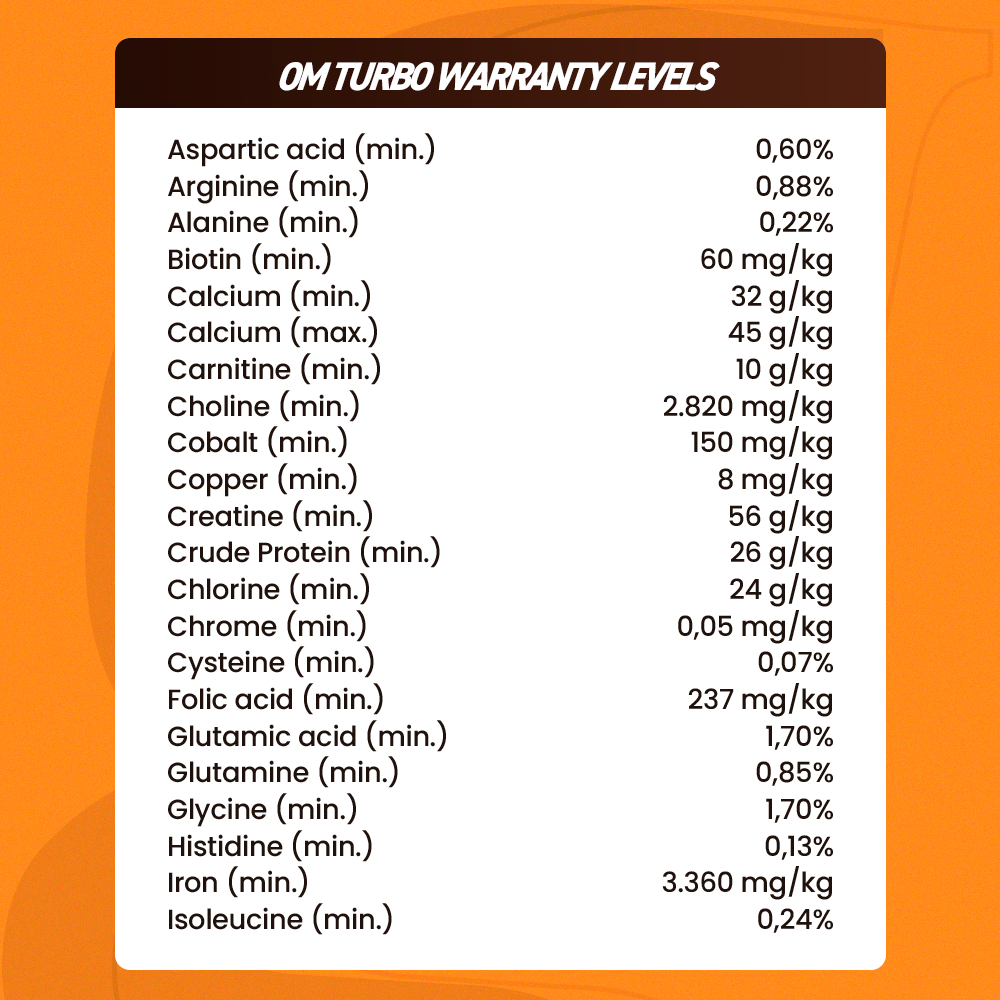 OM TURBO WARRANTY LEVELS

| | |
|---|---|
| Aspartic acid (min.) | 0,60% |
| Arginine (min.) | 0,88% |
| Alanine (min.) | 0,22% |
| Biotin (min.) | 60 mg/kg |
| Calcium (min.) | 32 g/kg |
| Calcium (max.) | 45 g/kg |
| Carnitine (min.) | 10 g/kg |
| Choline (min.) | 2.820 mg/kg |
| Cobalt (min.) | 150 mg/kg |
| Copper (min.) | 8 mg/kg |
| Creatine (min.) | 56 g/kg |
| Crude Protein (min.) | 26 g/kg |
| Chlorine (min.) | 24 g/kg |
| Chrome (min.) | 0,05 mg/kg |
| Cysteine (min.) | 0,07% |
| Folic acid (min.) | 237 mg/kg |
| Glutamic acid (min.) | 1,70% |
| Glutamine (min.) | 0,85% |
| Glycine (min.) | 1,70% |
| Histidine (min.) | 0,13% |
| Iron (min.) | 3.360 mg/kg |
| Isoleucine (min.) | 0,24% |